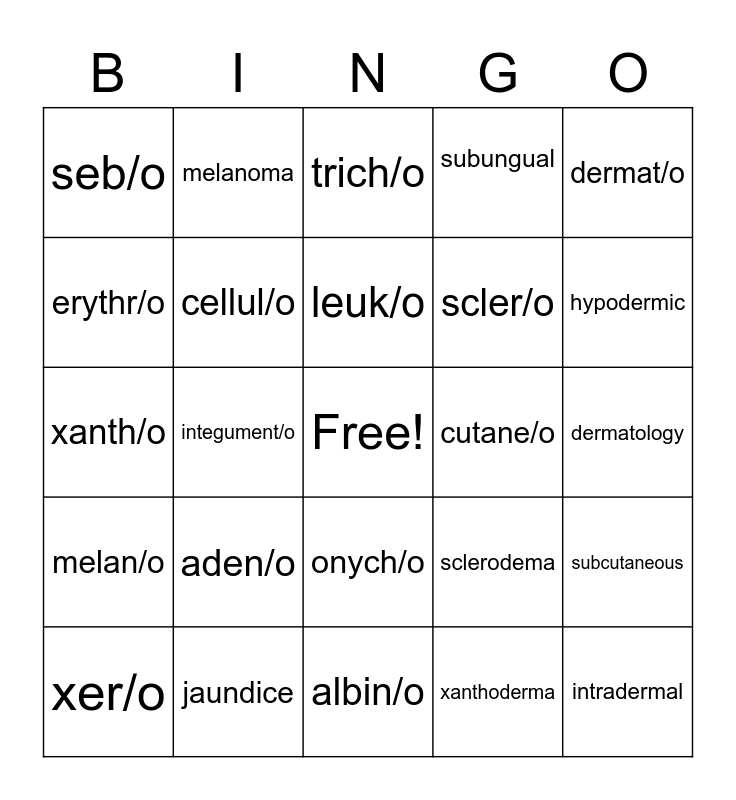 | B | I | N | G | O |
|---|---|---|---|---|
| seb/o | melanoma | trich/o | subungual | dermat/o |
| erythr/o | cellul/o | leuk/o | scler/o | hypodermic |
| xanth/o | integument/o | Free! | cutane/o | dermatology |
| melan/o | aden/o | onych/o | sclerodema | subcutaneous |
| xer/o | jaundice | albin/o | xanthoderma | intradermal |